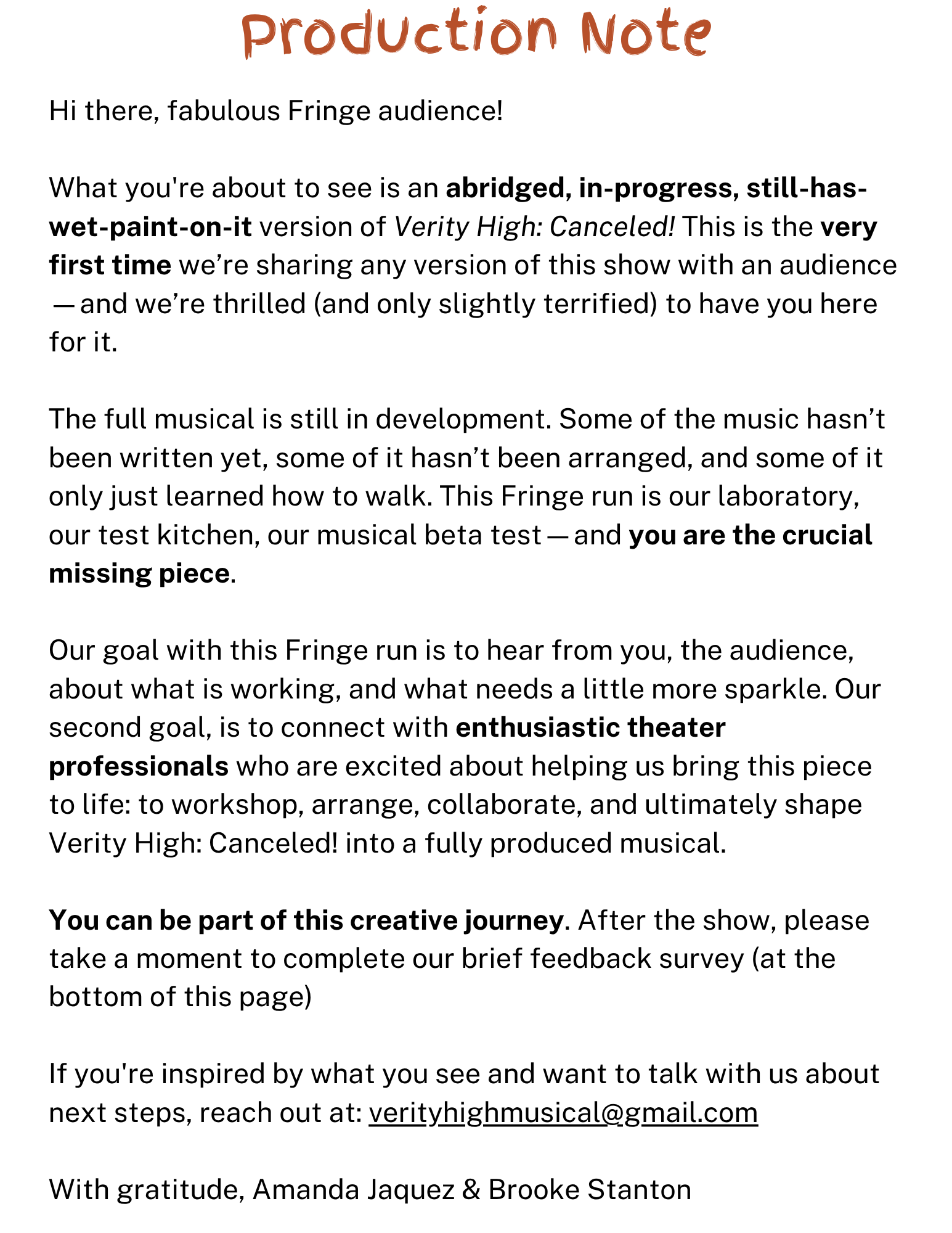 Production Note

Hi there, fabulous Fringe audience!

What you're about to see is an abridged, in-progress, still-has-wet-paint-on-it version of Verity High: Canceled! This is the very first time we're sharing any version of this show with an audience — and we're thrilled (and only slightly terrified) to have you here for it.

The full musical is still in development. Some of the music hasn't been written yet, some of it hasn't been arranged, and some of it only just learned how to walk. This Fringe run is our laboratory, our test kitchen, our musical beta test — and you are the crucial missing piece.

Our goal with this Fringe run is to hear from you, the audience, about what is working, and what needs a little more sparkle. Our second goal, is to connect with enthusiastic theater professionals who are excited about helping us bring this piece to life: to workshop, arrange, collaborate, and ultimately shape Verity High: Canceled! into a fully produced musical.

You can be part of this creative journey. After the show, please take a moment to complete our brief feedback survey (at the bottom of this page)

If you're inspired by what you see and want to talk with us about next steps, reach out at: verityhighmusical@gmail.com

With gratitude, Amanda Jaquez & Brooke Stanton